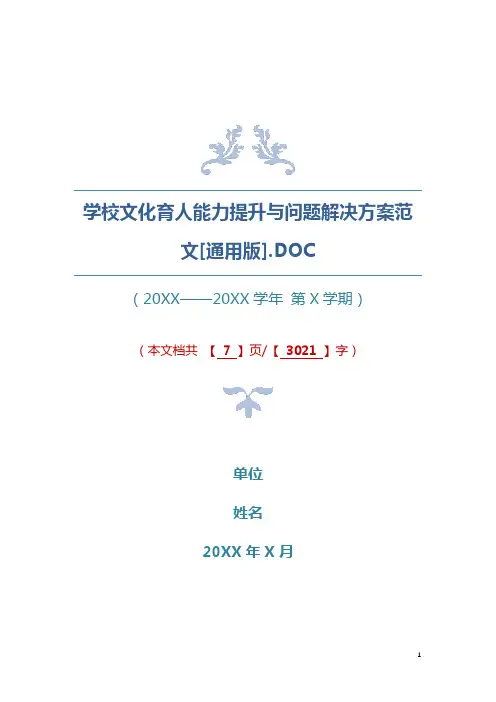 学校文化育人能力提升与问题解决方案范文[通用版].DOC

（20XX——20XX学年 第X学期）

（本文档共 【7】页/【3021】字）

单位

姓名

20XX年X月

1